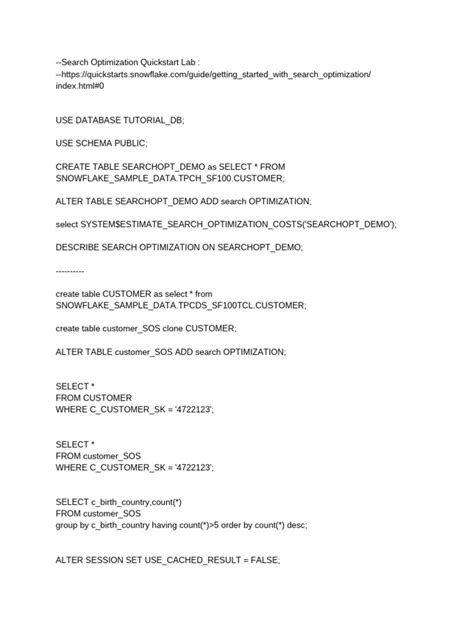 --Search Optimization Quickstart Lab :
--https://quickstarts.snowflake.com/guide/getting_started_with_search_optimization/index.html#0

USE DATABASE TUTORIAL_DB;

USE SCHEMA PUBLIC;

CREATE TABLE SEARCHOPT_DEMO as SELECT * FROM SNOWFLAKE_SAMPLE_DATA.TPCH_SF100.CUSTOMER;

ALTER TABLE SEARCHOPT_DEMO ADD search OPTIMIZATION;

select SYSTEM$ESTIMATE_SEARCH_OPTIMIZATION_COSTS('SEARCHOPT_DEMO');

DESCRIBE SEARCH OPTIMIZATION ON SEARCHOPT_DEMO;

----------

create table CUSTOMER as select * from SNOWFLAKE_SAMPLE_DATA.TPCDS_SF100TCL.CUSTOMER;

create table customer_SOS clone CUSTOMER;

ALTER TABLE customer_SOS ADD search OPTIMIZATION;

SELECT *
FROM CUSTOMER
WHERE C_CUSTOMER_SK = '4722123';

SELECT *
FROM customer_SOS
WHERE C_CUSTOMER_SK = '4722123';

SELECT c_birth_country,count(*)
FROM customer_SOS
group by c_birth_country having count(*)>5 order by count(*) desc;

ALTER SESSION SET USE_CACHED_RESULT = FALSE;